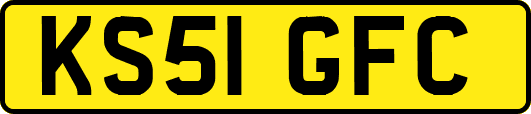 KS51 GFC